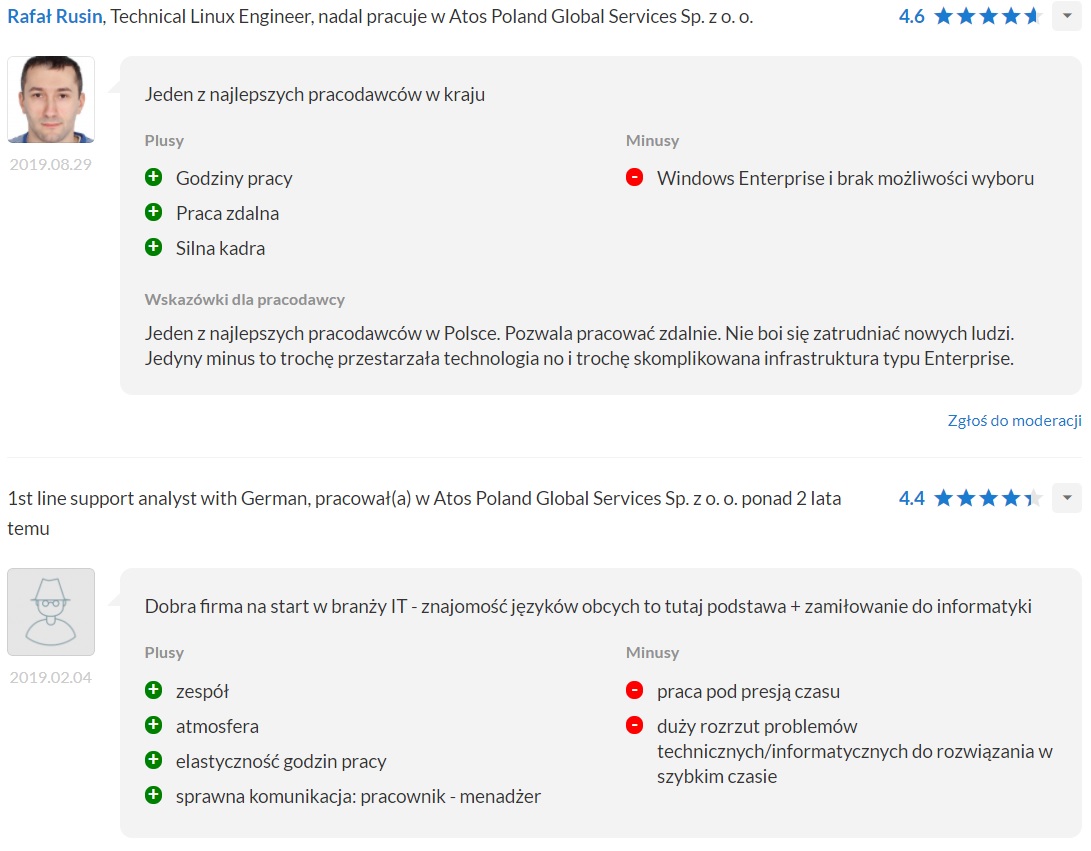 Rafał Rusin, Technical Linux Engineer, nadal pracuje w Atos Poland Global Services Sp. z o. o.

4.6

2019.08.29

Jeden z najlepszych pracodawców w kraju

Plusy

Godziny pracy

Praca zdalna

Silna kadra

Minusy

Windows Enterprise i brak możliwości wyboru

Wskazówki dla pracodawcy

Jeden z najlepszych pracodawców w Polsce. Pozwala pracować zdalnie. Nie boi się zatrudniać nowych ludzi. Jedyny minus to trochę przestarzała technologia no i trochę skomplikowana infrastruktura typu Enterprise.

Zgłoś do moderacji

1st line support analyst with German, pracował(a) w Atos Poland Global Services Sp. z o. o. ponad 2 lata temu

4.4

2019.02.04

Dobra firma na start w branży IT - znajomość języków obcych to tutaj podstawa + zamiłowanie do informatyki

Plusy

zespół

atmosfera

elastyczność godzin pracy

sprawna komunikacja: pracownik - menadżer

Minusy

praca pod presją czasu

duży rozrzut problemów technicznych/informatycznych do rozwiązania w szybkim czasie